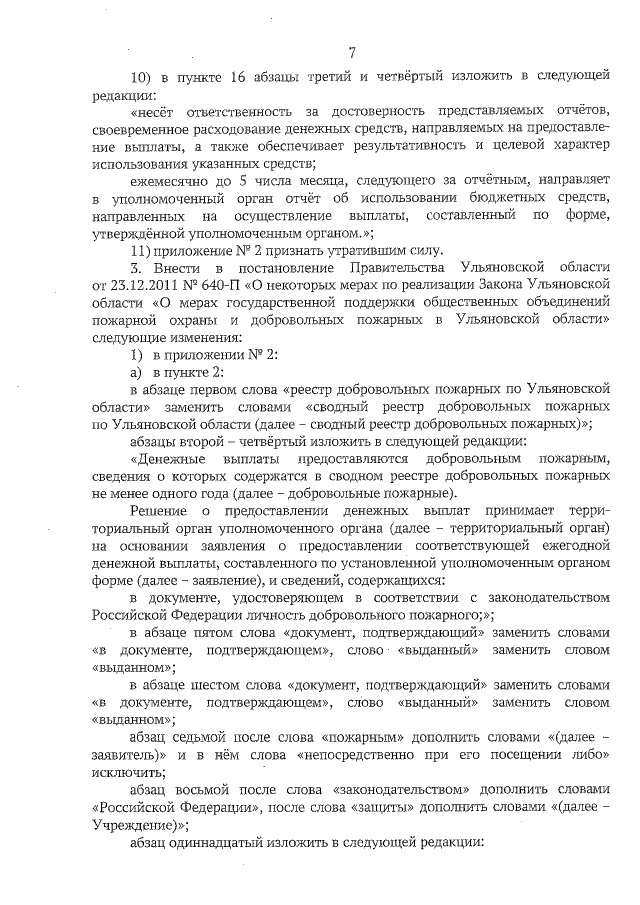 7

10) в пункте 16 абзацы третий и четвёртый изложить в следующей редакции:

«несёт ответственность за достоверность представляемых отчётов, своевременное расходование денежных средств, направляемых на предоставление выплаты, а также обеспечивает результативность и целевой характер использования указанных средств;

ежемесячно до 5 числа месяца, следующего за отчётным, направляет в уполномоченный орган отчёт об использовании бюджетных средств, направленных на осуществление выплаты, составленный по форме, утверждённой уполномоченным органом.»;

11) приложение № 2 признать утратившим силу.

3. Внести в постановление Правительства Ульяновской области от 23.12.2011 № 640-П «О некоторых мерах по реализации Закона Ульяновской области «О мерах государственной поддержки общественных объединений пожарной охраны и добровольных пожарных в Ульяновской области» следующие изменения:

1) в приложении № 2:

а) в пункте 2:

в абзаце первом слова «реестр добровольных пожарных по Ульяновской области» заменить словами «сводный реестр добровольных пожарных по Ульяновской области (далее – сводный реестр добровольных пожарных)»;

абзацы второй – четвёртый изложить в следующей редакции:

«Денежные выплаты предоставляются добровольным пожарным, сведения о которых содержатся в сводном реестре добровольных пожарных не менее одного года (далее – добровольные пожарные).

Решение о предоставлении денежных выплат принимает территориальный орган уполномоченного органа (далее – территориальный орган) на основании заявления о предоставлении соответствующей ежегодной денежной выплаты, составленного по установленной уполномоченным органом форме (далее – заявление), и сведений, содержащихся:

в документе, удостоверяющем в соответствии с законодательством Российской Федерации личность добровольного пожарного;»;

в абзаце пятом слова «документ, подтверждающий» заменить словами «в документе, подтверждающем», слово «выданный» заменить словом «выданном»;

в абзаце шестом слова «документ, подтверждающий» заменить словами «в документе, подтверждающем», слово «выданный» заменить словом «выданном»;

абзац седьмой после слова «пожарным» дополнить словами «(далее – заявитель)» и в нём слова «непосредственно при его посещении либо» исключить;

абзац восьмой после слова «законодательством» дополнить словами «Российской Федерации», после слова «защиты» дополнить словами «(далее – Учреждение)»;

абзац одиннадцатый изложить в следующей редакции: